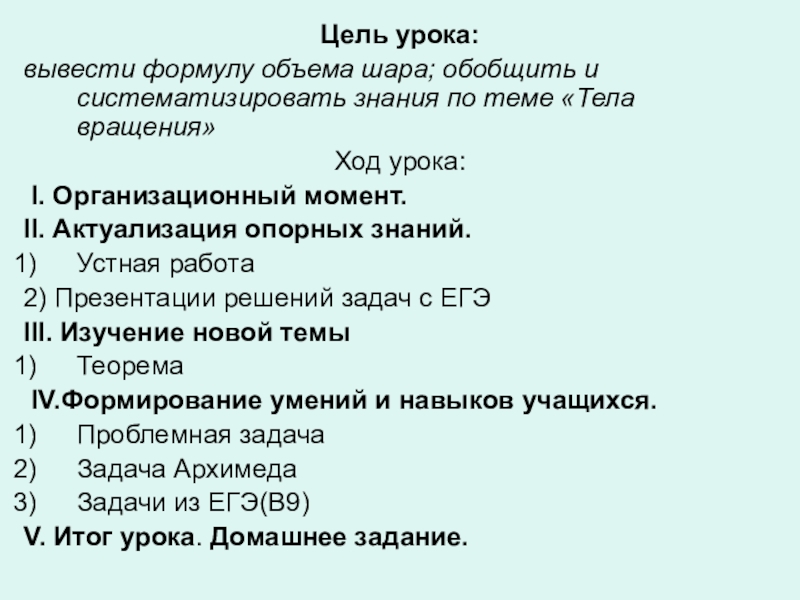 Цель урока:

вывести формулу объема шара; обобщить и систематизировать знания по теме «Тела вращения»

Ход урока:

I. Организационный момент.

II. Актуализация опорных знаний.

1) Устная работа

2) Презентации решений задач с ЕГЭ

III. Изучение новой темы

1) Теорема

IV.Формирование умений и навыков учащихся.

1) Проблемная задача

2) Задача Архимеда

3) Задачи из ЕГЭ(В9)

V. Итог урока. Домашнее задание.